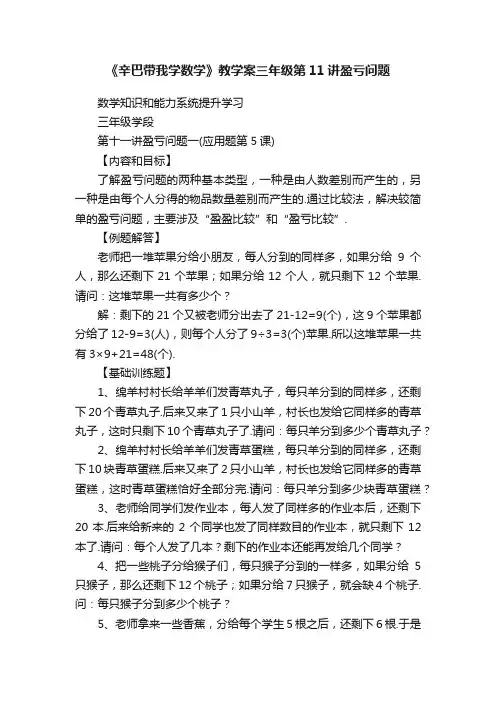 《辛巴带我学数学》教学案三年级第 11 讲盈亏问题

数学知识和能力系统提升学习

三年级学段

第十一讲盈亏问题一(应用题第 5 课)

【内容和目标】

了解盈亏问题的两种基本类型，一种是由人数差别而产生的，另一种是由每个人分得的物品数量差别而产生的.通过比较法，解决较简单的盈亏问题，主要涉及“盈盈比较”和“盈亏比较”.

【例题解答】

老师把一堆苹果分给小朋友，每人分到的同样多，如果分给 9 个人，那么还剩下 21 个苹果；如果分给 12 个人，就只剩下 12 个苹果.请问：这堆苹果一共有多少个？

解：剩下的 21 个又被老师分出去了 21-12=9(个)，这 9 个苹果都分给了 12-9=3(人)，则每个人分了 9÷3=3(个)苹果.所以这堆苹果一共有 3×9+21=48(个).

【基础训练题】

1、绵羊村村长给羊羊们发青草丸子，每只羊分到的同样多，还剩下 20 个青草丸子.后来又来了 1 只小山羊，村长也发给它同样多的青草丸子，这时只剩下 10 个青草丸子了.请问：每只羊分到多少个青草丸子？

2、绵羊村村长给羊羊们发青草蛋糕，每只羊分到的同样多，还剩下 10 块青草蛋糕.后来又来了 2 只小山羊，村长也发给它同样多的青草蛋糕，这时青草蛋糕恰好全部分完.请问：每只羊分到多少块青草蛋糕？

3、老师给同学们发作业本，每人发了同样多的作业本后，还剩下 20 本.后来给新来的 2 个同学也发了同样数目的作业本，就只剩下 12 本了.请问：每个人发了几本？剩下的作业本还能再发给几个同学？

4、把一些桃子分给猴子们，每只猴子分到的一样多，如果分给 5 只猴子，那么还剩下 12 个桃子；如果分给 7 只猴子，就会缺 4 个桃子.问：每只猴子分到多少个桃子？

5、老师拿来一些香蕉，分给每个学生 5 根之后，还剩下 6 根.于是